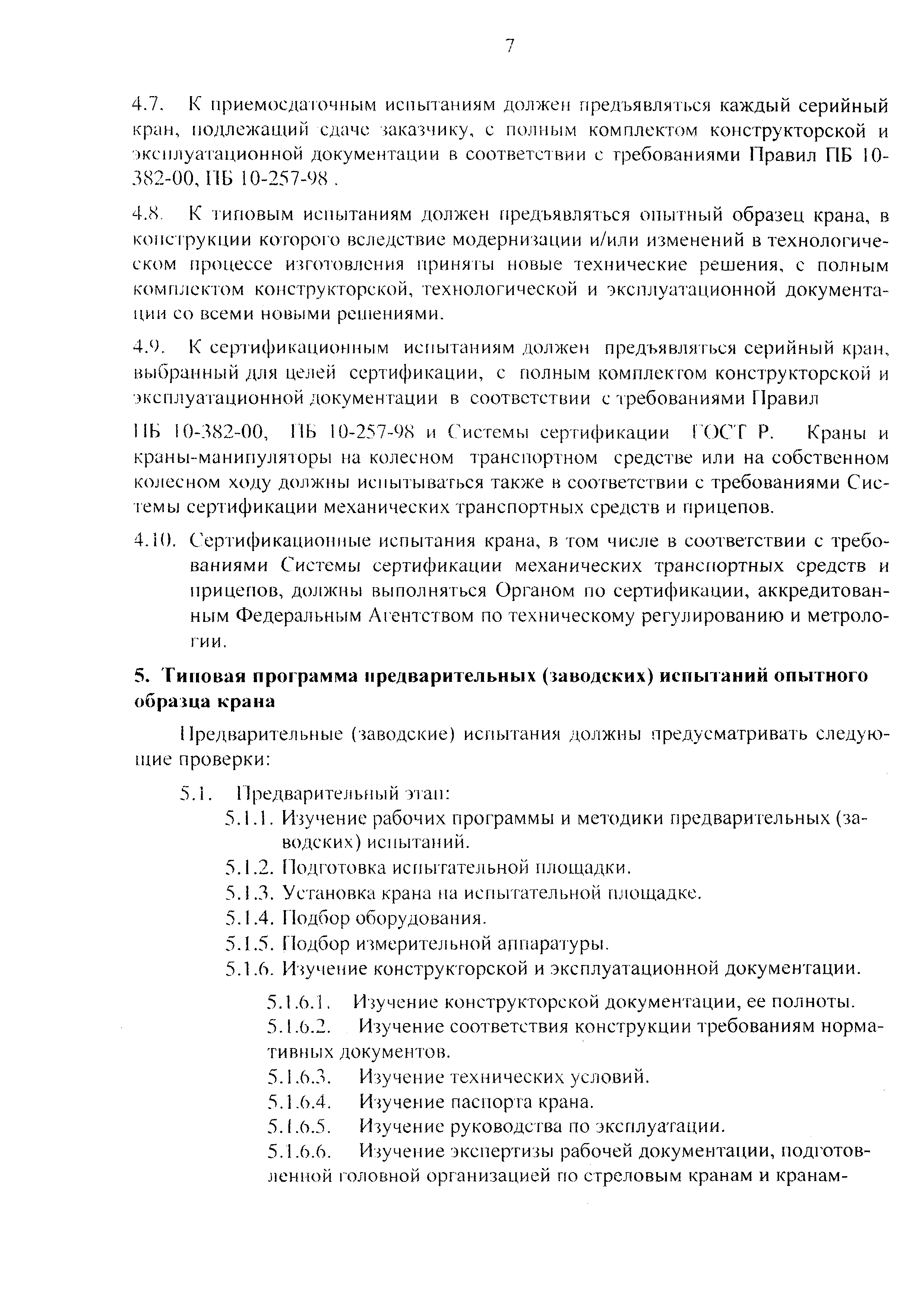 7

4.7. К приемосдаточным испытаниям должен предъявляться каждый серийный кран, подлежащий сдаче заказчику, с полным комплектом конструкторской и эксплуатационной документации в соответствии с требованиями Правил ПБ 10-382-00, ПБ 10-257-98 .

4.8. К типовым испытаниям должен предъявляться опытный образец крана, в конструкции которого вследствие модернизации и/или изменений в технологическом процессе изготовления приняты новые технические решения, с полным комплектом конструкторской, технологической и эксплуатационной документации со всеми новыми решениями.

4.9. К сертификационным испытаниям должен предъявляться серийный кран, выбранный для целей сертификации, с полным комплектом конструкторской и эксплуатационной документации в соответствии с требованиями Правил

ПБ 10-382-00, ПБ 10-257-98 и Системы сертификации ГОСТ Р. Краны и краны-манипуляторы на колесном транспортном средстве или на собственном колесном ходу должны испытываться также в соответствии с требованиями Системы сертификации механических транспортных средств и прицепов.

4.10. Сертификационные испытания крана, в том числе в соответствии с требованиями Системы сертификации механических транспортных средств и прицепов, должны выполняться Органом по сертификации, аккредитованным Федеральным Агентством по техническому регулированию и метрологии.

5. Типовая программа предварительных (заводских) испытаний опытного образца крана

Предварительные (заводские) испытания должны предусматривать следующие проверки:

5.1. Предварительный этап:
5.1.1. Изучение рабочих программы и методики предварительных (заводских) испытаний.
5.1.2. Подготовка испытательной площадки.
5.1.3. Установка крана на испытательной площадке.
5.1.4. Подбор оборудования.
5.1.5. Подбор измерительной аппаратуры.
5.1.6. Изучение конструкторской и эксплуатационной документации.

5.1.6.1. Изучение конструкторской документации, ее полноты.
5.1.6.2. Изучение соответствия конструкции требованиям нормативных документов.
5.1.6.3. Изучение технических условий.
5.1.6.4. Изучение паспорта крана.
5.1.6.5. Изучение руководства по эксплуатации.
5.1.6.6. Изучение экспертизы рабочей документации, подготовленной головной организацией по стреловым кранам и кранам-